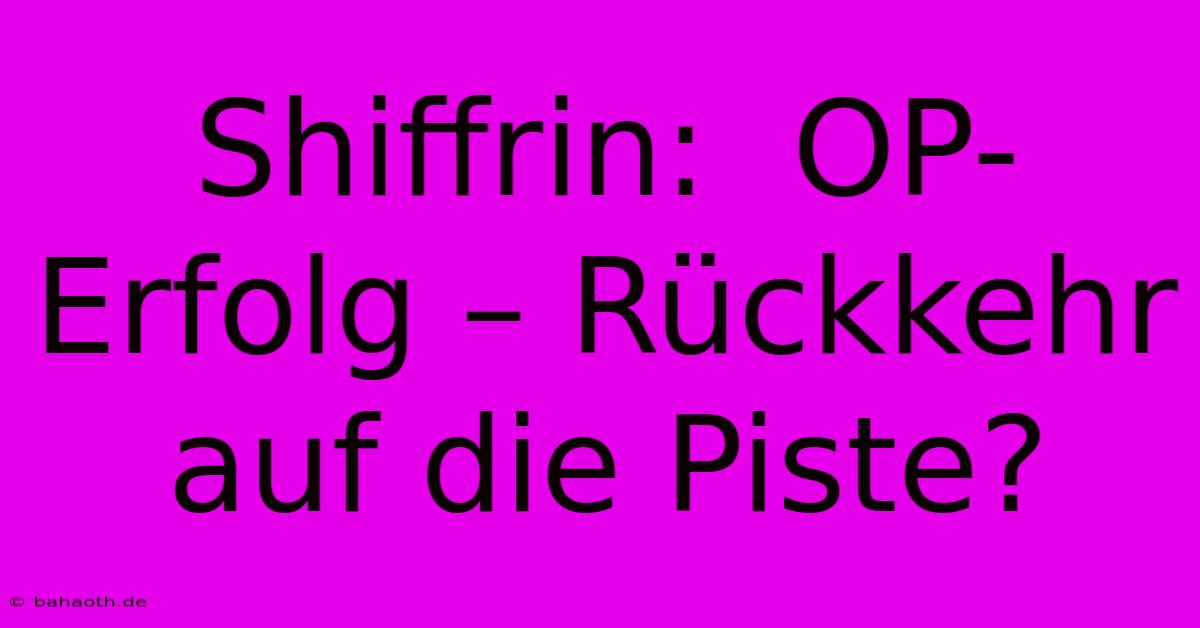 Shiffrin:  OP-Erfolg – Rückkehr auf die Piste?

© bahaoth.de